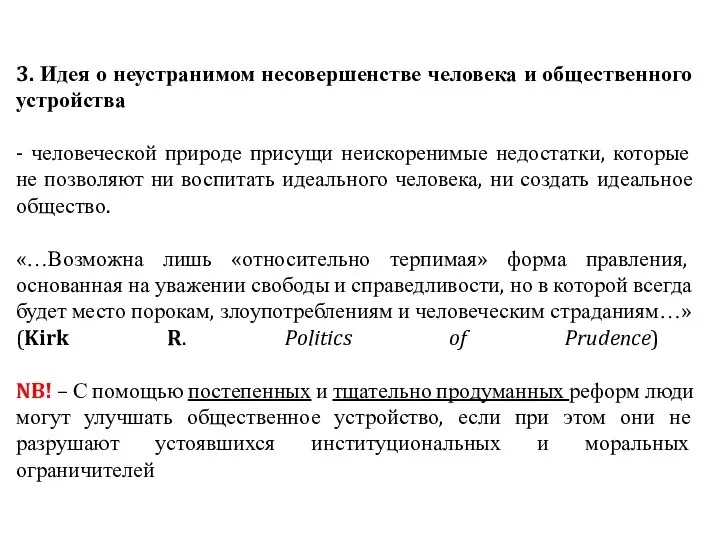 3. Идея о неустранимом несовершенстве человека и общественного устройства

- человеческой природе присущи неискоренимые недостатки, которые не позволяют ни воспитать идеального человека, ни создать идеальное общество.

«…Возможна лишь «относительно терпимая» форма правления, основанная на уважении свободы и справедливости, но в которой всегда будет место порокам, злоупотреблениям и человеческим страданиям…» (Kirk R. Politics of Prudence)

NB! – С помощью постепенных и тщательно продуманных реформ люди могут улучшать общественное устройство, если при этом они не разрушают устоявшихся институциональных и моральных ограничителей